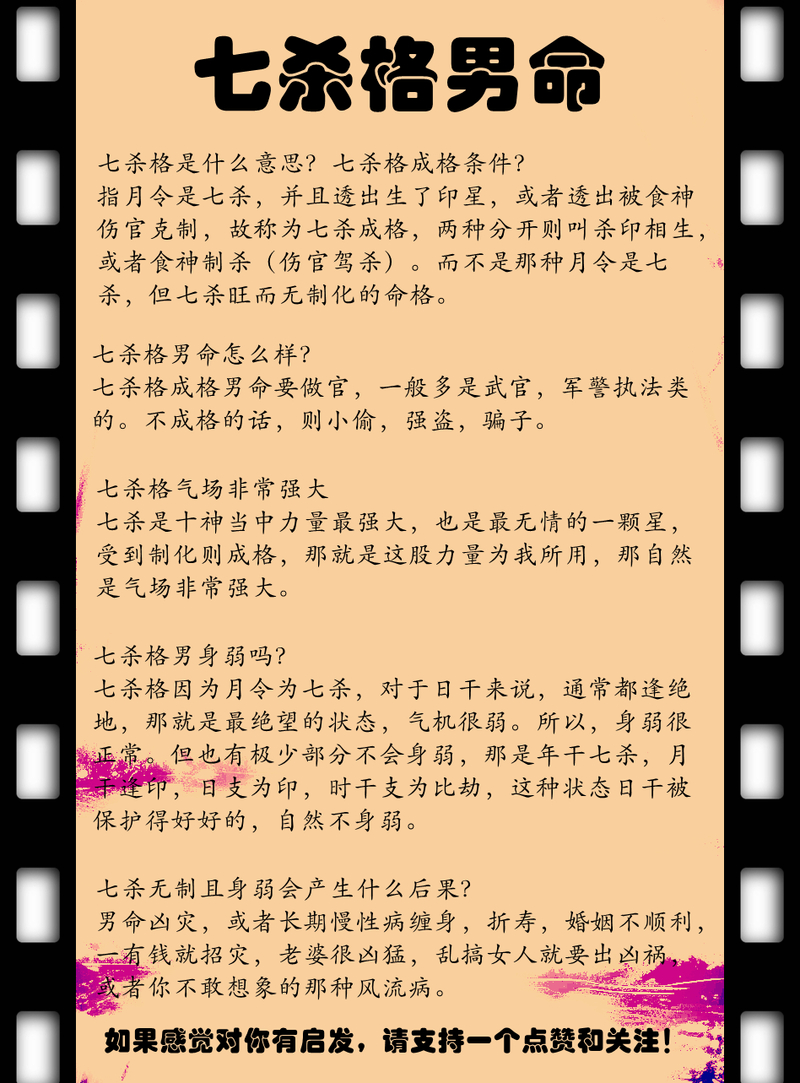 七杀格男命

七杀格是什么意思？七杀格成格条件？
指月令是七杀，并且透出生了印星，或者透出被食神伤官克制，故称为七杀成格，两种分开则叫杀印相生，或者食神制杀（伤官驾杀）。而不是那种月令是七杀，但七杀旺而无制化的命格。

七杀格男命怎么样？
七杀格成格男命要做官，一般多是武官，军警执法类的。不成格的话，则小偷，强盗，骗子。

七杀格气场非常强大
七杀是十神当中力量最强大，也是最无情的一颗星，受到制化则成格，那就是这股力量为我所用，那自然是气场非常强大。

七杀格男身弱吗？
七杀格因为月令为七杀，对于日干来说，通常都逢绝地，那就是最绝望的状态，气机很弱。所以，身弱很正常。但也有极少部分不会身弱，那是年干七杀，月干逢印，日支为印，时干支为比劫，这种状态日干被保护得好好的，自然不身弱。

七杀无制且身弱会产生什么后果？
男命凶灾，或者长期慢性病缠身，折寿，婚姻不顺利，一有钱就招灾，老婆很凶猛，乱搞女人就要出凶祸，或者你不敢想象的那种风流病。

如果感觉对你有启发，请支持一个点赞和关注！